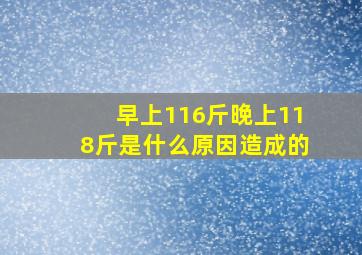 早上116斤晚上118斤是什么原因造成的